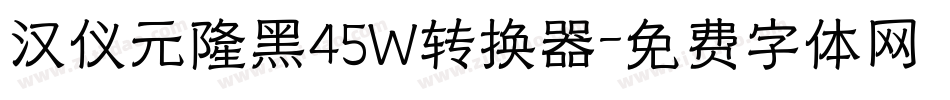 汉仪元隆黑45W转换器-免费字体网